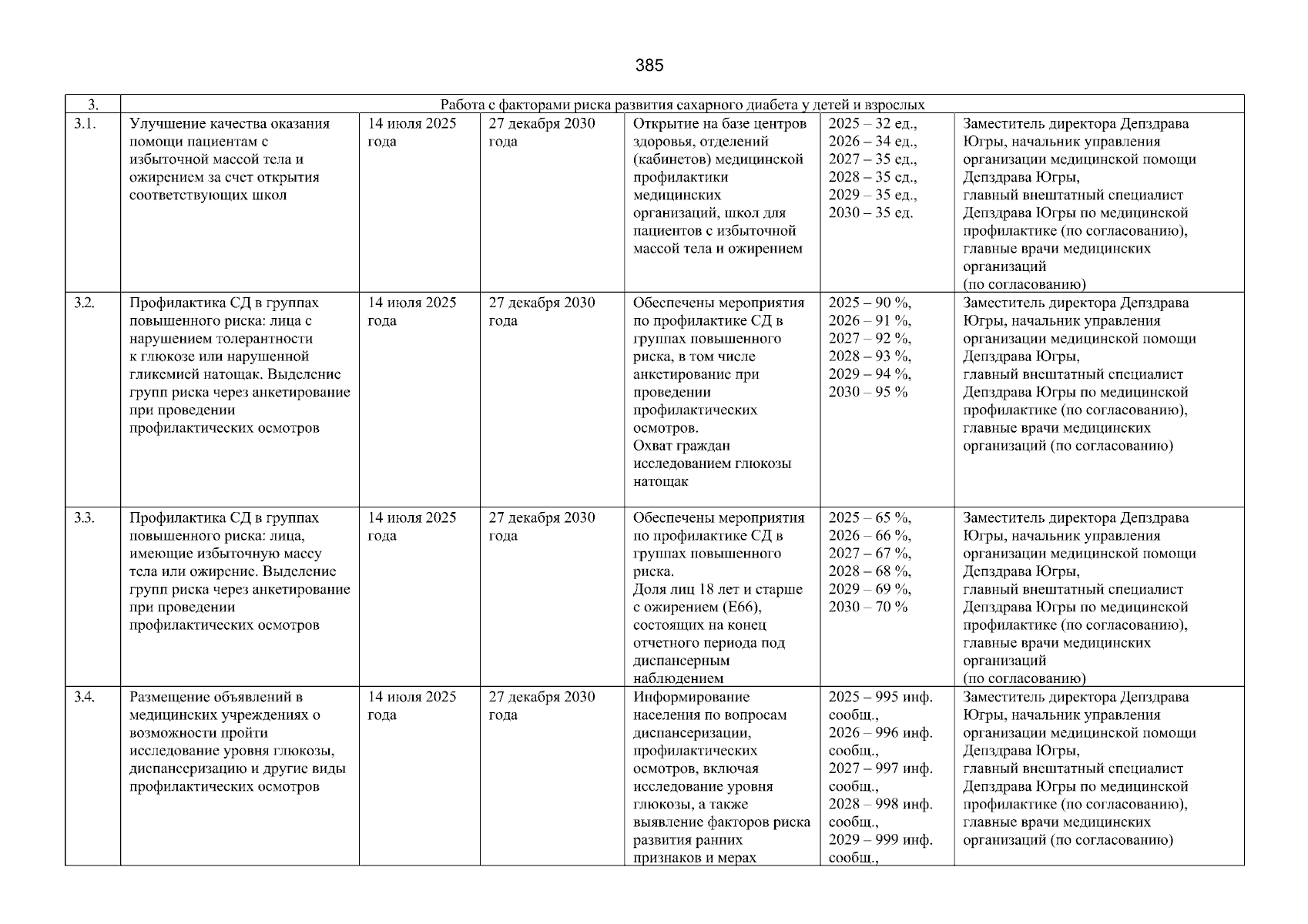 385

| 3. | Работа с факторами риска развития сахарного диабета у детей и взрослых | | | | | |
|---|---|---|---|---|---|---|
| 3.1. | Улучшение качества оказания помощи пациентам с избыточной массой тела и ожирением за счет открытия соответствующих школ | 14 июля 2025 года | 27 декабря 2030 года | Открытие на базе центров здоровья, отделений (кабинетов) медицинской профилактики медицинских организаций, школ для пациентов с избыточной массой тела и ожирением | 2025 – 32 ед., 2026 – 34 ед., 2027 – 35 ед., 2028 – 35 ед., 2029 – 35 ед., 2030 – 35 ед. | Заместитель директора Депздрава Югры, начальник управления организации медицинской помощи Депздрава Югры, главный внештатный специалист Депздрава Югры по медицинской профилактике (по согласованию), главные врачи медицинских организаций (по согласованию) |
| 3.2. | Профилактика СД в группах повышенного риска: лица с нарушением толерантности к глюкозе или нарушенной гликемией натощак. Выделение групп риска через анкетирование при проведении профилактических осмотров | 14 июля 2025 года | 27 декабря 2030 года | Обеспечены мероприятия по профилактике СД в группах повышенного риска, в том числе анкетирование при проведении профилактических осмотров. Охват граждан исследованием глюкозы натощак | 2025 – 90 %, 2026 – 91 %, 2027 – 92 %, 2028 – 93 %, 2029 – 94 %, 2030 – 95 % | Заместитель директора Депздрава Югры, начальник управления организации медицинской помощи Депздрава Югры, главный внештатный специалист Депздрава Югры по медицинской профилактике (по согласованию), главные врачи медицинских организаций (по согласованию) |
| 3.3. | Профилактика СД в группах повышенного риска: лица, имеющие избыточную массу тела или ожирение. Выделение групп риска через анкетирование при проведении профилактических осмотров | 14 июля 2025 года | 27 декабря 2030 года | Обеспечены мероприятия по профилактике СД в группах повышенного риска. Доля лиц 18 лет и старше с ожирением (Е66), состоящих на конец отчетного периода под диспансерным наблюдением | 2025 – 65 %, 2026 – 66 %, 2027 – 67 %, 2028 – 68 %, 2029 – 69 %, 2030 – 70 % | Заместитель директора Депздрава Югры, начальник управления организации медицинской помощи Депздрава Югры, главный внештатный специалист Депздрава Югры по медицинской профилактике (по согласованию), главные врачи медицинских организаций (по согласованию) |
| 3.4. | Размещение объявлений в медицинских учреждениях о возможности пройти исследование уровня глюкозы, диспансеризацию и другие виды профилактических осмотров | 14 июля 2025 года | 27 декабря 2030 года | Информирование населения по вопросам диспансеризации, профилактических осмотров, включая исследование уровня глюкозы, а также выявление факторов риска развития ранних признаков и мерах | 2025 – 995 инф. сообщ., 2026 – 996 инф. сообщ., 2027 – 997 инф. сообщ., 2028 – 998 инф. сообщ., 2029 – 999 инф. сообщ., | Заместитель директора Депздрава Югры, начальник управления организации медицинской помощи Депздрава Югры, главный внештатный специалист Депздрава Югры по медицинской профилактике (по согласованию), главные врачи медицинских организаций (по согласованию) |